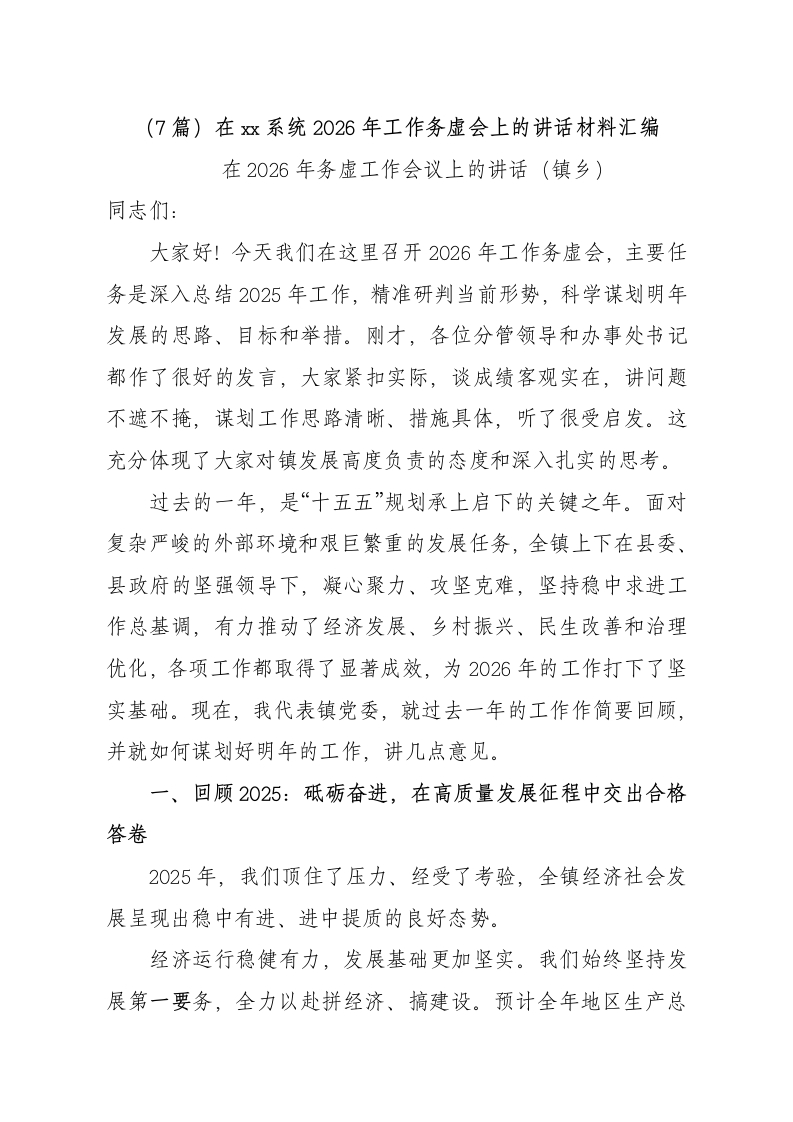 （7篇）在xx系统2026年工作务虚会上的讲话材料汇编

在2026年务虚工作会议上的讲话（镇乡）

同志们：

大家好！今天我们在这里召开2026年工作务虚会，主要任务是深入总结2025年工作，精准研判当前形势，科学谋划明年发展的思路、目标和举措。刚才，各位分管领导和办事处书记都作了很好的发言，大家紧扣实际，谈成绩客观实在，讲问题不遮不掩，谋划工作思路清晰、措施具体，听了很受启发。这充分体现了大家对镇发展高度负责的态度和深入扎实的思考。

过去的一年，是“十五五”规划承上启下的关键之年。面对复杂严峻的外部环境和艰巨繁重的发展任务，全镇上下在县委、县政府的坚强领导下，凝心聚力、攻坚克难，坚持稳中求进工作总基调，有力推动了经济发展、乡村振兴、民生改善和治理优化，各项工作都取得了显著成效，为2026年的工作打下了坚实基础。现在，我代表镇党委，就过去一年的工作作简要回顾，并就如何谋划好明年的工作，讲几点意见。

一、回顾2025：砥砺奋进，在高质量发展征程中交出合格答卷

2025年，我们顶住了压力、经受了考验，全镇经济社会发展呈现出稳中有进、进中提质的良好态势。

经济运行稳健有力，发展基础更加坚实。我们始终坚持发展第一要务，全力以赴拼经济、搞建设。预计全年地区生产总